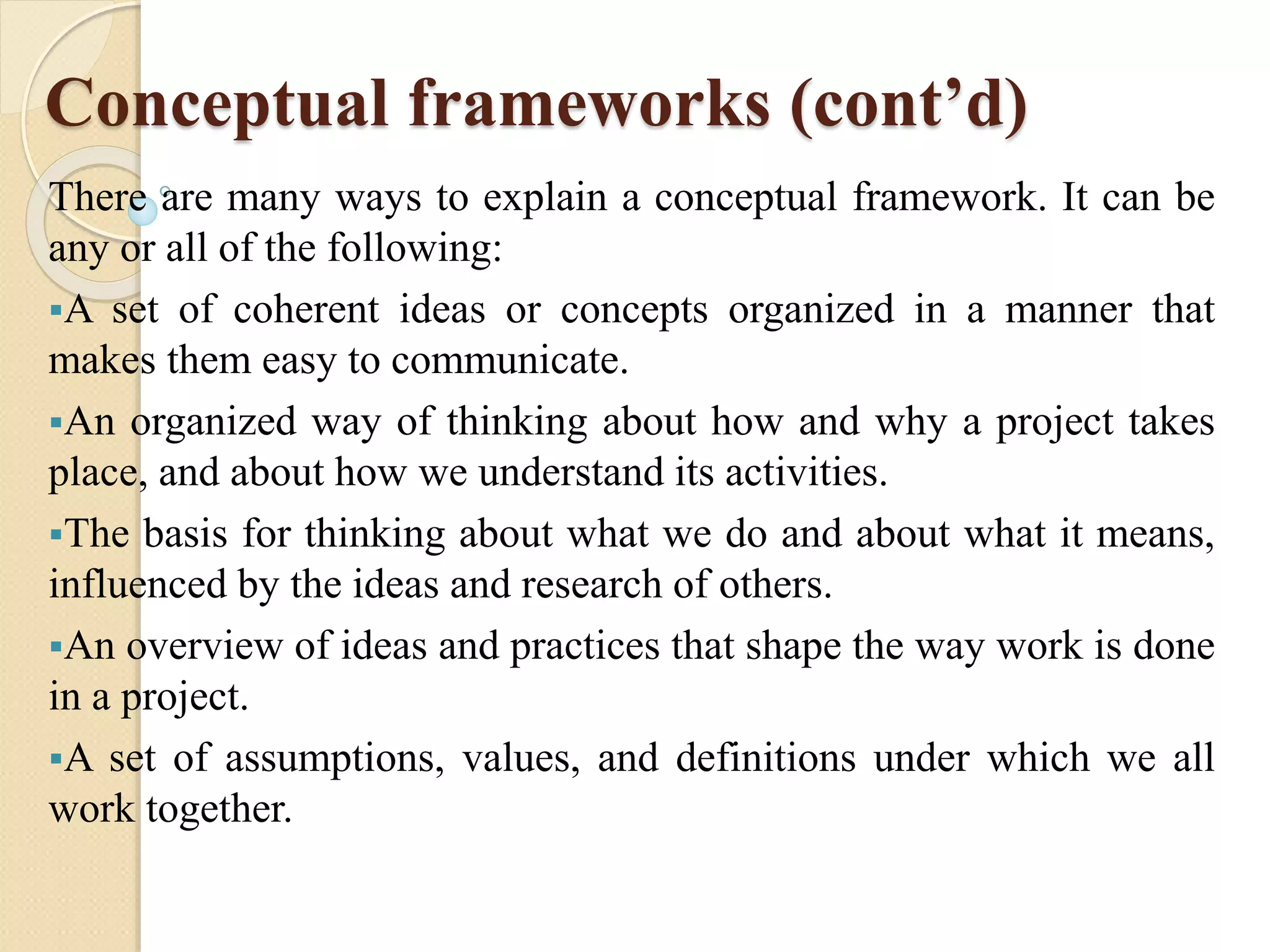 Conceptual frameworks (cont’d)

There are many ways to explain a conceptual framework. It can be any or all of the following:

▪A set of coherent ideas or concepts organized in a manner that makes them easy to communicate.

▪An organized way of thinking about how and why a project takes place, and about how we understand its activities.

▪The basis for thinking about what we do and about what it means, influenced by the ideas and research of others.

▪An overview of ideas and practices that shape the way work is done in a project.

▪A set of assumptions, values, and definitions under which we all work together.